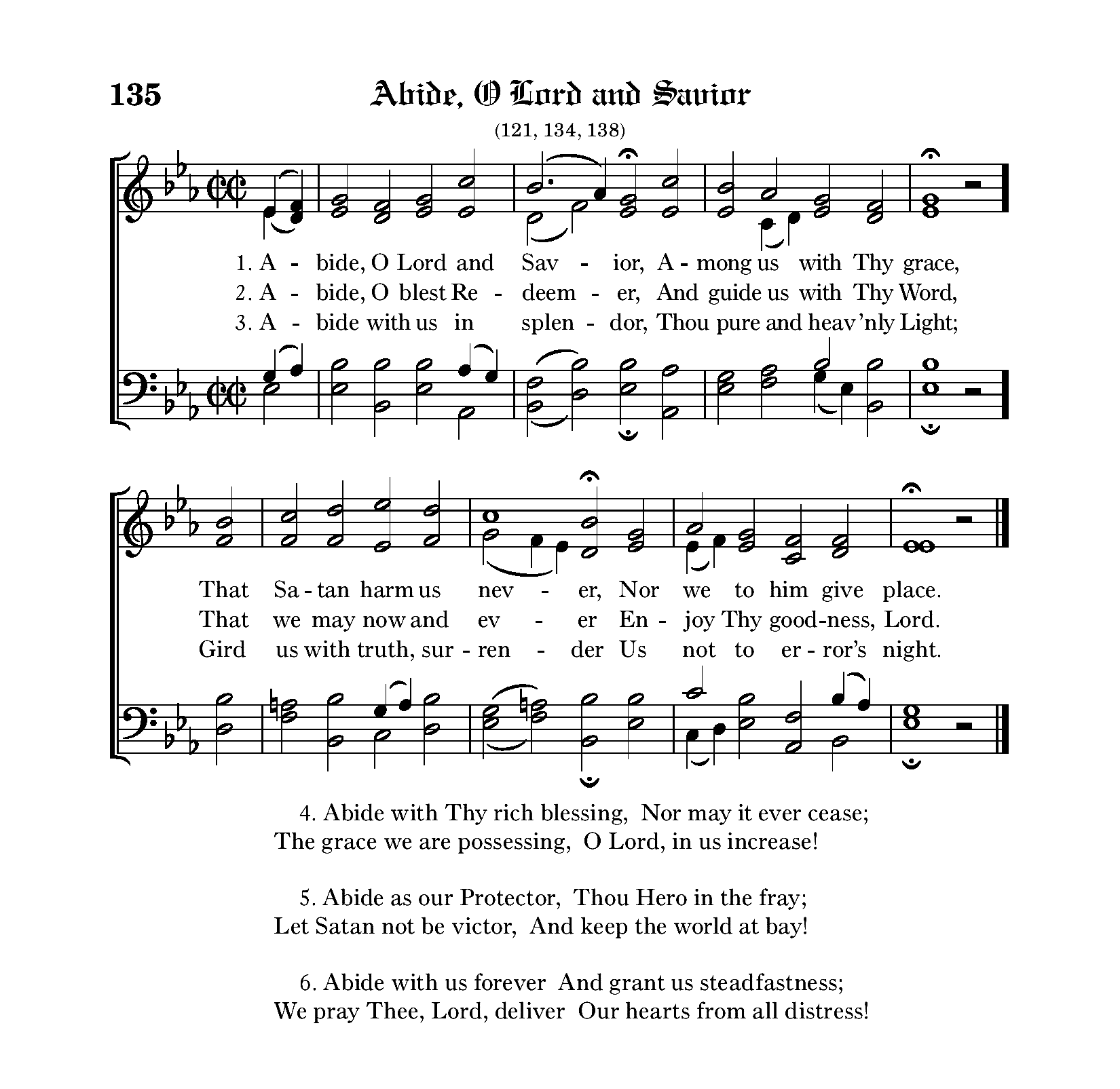 135 Abide, O Lord and Savior

(121, 134, 138)

1. A - bide, O Lord and Sav - ior, A - mong us with Thy grace,
2. A - bide, O blest Re - deem - er, And guide us with Thy Word,
3. A - bide with us in splen - dor, Thou pure and heav'nly Light;

That Sa - tan harm us nev - er, Nor we to him give place.
That we may now and ev - er En - joy Thy good-ness, Lord.
Gird us with truth, sur - ren - der Us not to er - ror's night.

4. Abide with Thy rich blessing, Nor may it ever cease;
The grace we are possessing, O Lord, in us increase!

5. Abide as our Protector, Thou Hero in the fray;
Let Satan not be victor, And keep the world at bay!

6. Abide with us forever And grant us steadfastness;
We pray Thee, Lord, deliver Our hearts from all distress!